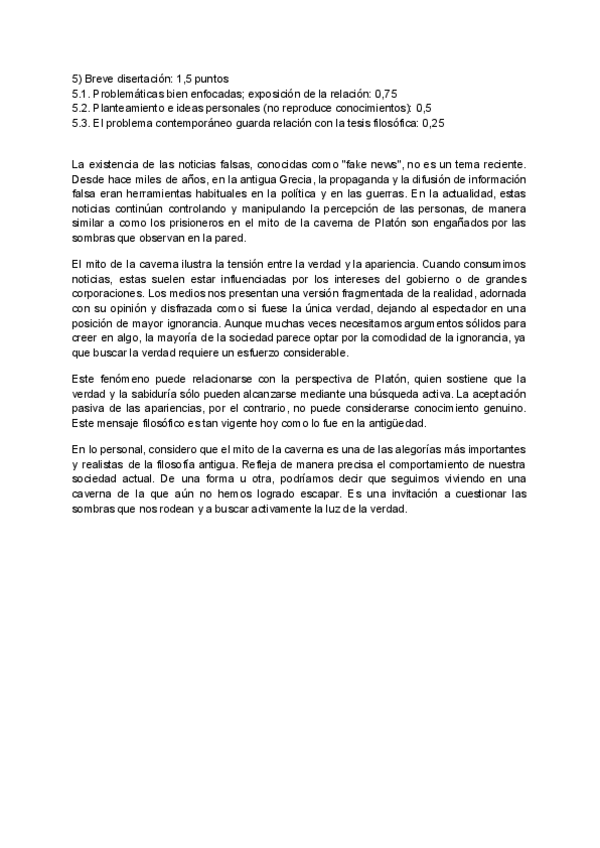 5) Breve disertación: 1,5 puntos
5.1. Problemáticas bien enfocadas; exposición de la relación: 0,75
5.2. Planteamiento e ideas personales (no reproduce conocimientos): 0,5
5.3. El problema contemporáneo guarda relación con la tesis filosófica: 0,25

La existencia de las noticias falsas, conocidas como "fake news", no es un tema reciente. Desde hace miles de años, en la antigua Grecia, la propaganda y la difusión de información falsa eran herramientas habituales en la política y en las guerras. En la actualidad, estas noticias continúan controlando y manipulando la percepción de las personas, de manera similar a como los prisioneros en el mito de la caverna de Platón son engañados por las sombras que observan en la pared.

El mito de la caverna ilustra la tensión entre la verdad y la apariencia. Cuando consumimos noticias, estas suelen estar influenciadas por los intereses del gobierno o de grandes corporaciones. Los medios nos presentan una versión fragmentada de la realidad, adornada con su opinión y disfrazada como si fuese la única verdad, dejando al espectador en una posición de mayor ignorancia. Aunque muchas veces necesitamos argumentos sólidos para creer en algo, la mayoría de la sociedad parece optar por la comodidad de la ignorancia, ya que buscar la verdad requiere un esfuerzo considerable.

Este fenómeno puede relacionarse con la perspectiva de Platón, quien sostiene que la verdad y la sabiduría sólo pueden alcanzarse mediante una búsqueda activa. La aceptación pasiva de las apariencias, por el contrario, no puede considerarse conocimiento genuino. Este mensaje filosófico es tan vigente hoy como lo fue en la antigüedad.

En lo personal, considero que el mito de la caverna es una de las alegorías más importantes y realistas de la filosofía antigua. Refleja de manera precisa el comportamiento de nuestra sociedad actual. De una forma u otra, podríamos decir que seguimos viviendo en una caverna de la que aún no hemos logrado escapar. Es una invitación a cuestionar las sombras que nos rodean y a buscar activamente la luz de la verdad.